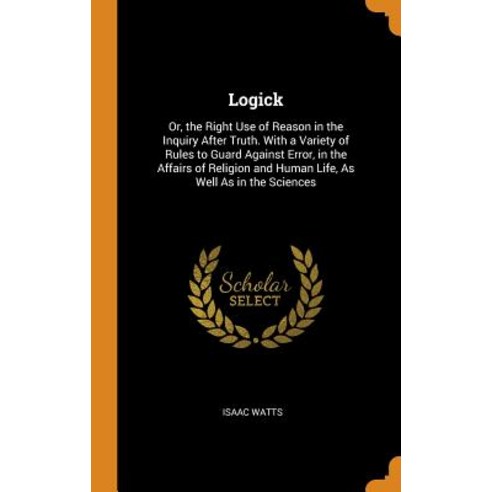 Logick

Or, the Right Use of Reason in the Inquiry After Truth. With a Variety of Rules to Guard Against Error, in the Affairs of Religion and Human Life, As Well As in the Sciences

Scholar SELECT

ISAAC WATTS